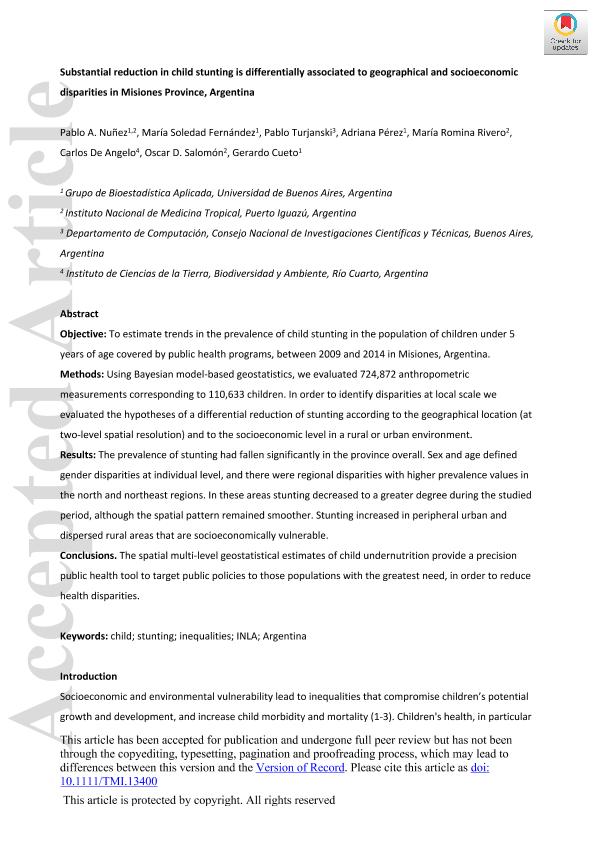 Check for updates

Accepted Article

Substantial reduction in child stunting is differentially associated to geographical and socioeconomic disparities in Misiones Province, Argentina

Pablo A. Nuñez$^{1,2}$, María Soledad Fernández$^{1}$, Pablo Turjanski$^{3}$, Adriana Pérez$^{1}$, María Romina Rivero$^{2}$, Carlos De Angelo$^{4}$, Oscar D. Salomón$^{2}$, Gerardo Cueto$^{1}$

$^{1}$ Grupo de Bioestadística Aplicada, Universidad de Buenos Aires, Argentina
$^{2}$ Instituto Nacional de Medicina Tropical, Puerto Iguazú, Argentina
$^{3}$ Departamento de Computación, Consejo Nacional de Investigaciones Científicas y Técnicas, Buenos Aires, Argentina
$^{4}$ Instituto de Ciencias de la Tierra, Biodiversidad y Ambiente, Río Cuarto, Argentina

Abstract
Objective: To estimate trends in the prevalence of child stunting in the population of children under 5 years of age covered by public health programs, between 2009 and 2014 in Misiones, Argentina.
Methods: Using Bayesian model-based geostatistics, we evaluated 724,872 anthropometric measurements corresponding to 110,633 children. In order to identify disparities at local scale we evaluated the hypotheses of a differential reduction of stunting according to the geographical location (at two-level spatial resolution) and to the socioeconomic level in a rural or urban environment.
Results: The prevalence of stunting had fallen significantly in the province overall. Sex and age defined gender disparities at individual level, and there were regional disparities with higher prevalence values in the north and northeast regions. In these areas stunting decreased to a greater degree during the studied period, although the spatial pattern remained smoother. Stunting increased in peripheral urban and dispersed rural areas that are socioeconomically vulnerable.
Conclusions. The spatial multi-level geostatistical estimates of child undernutrition provide a precision public health tool to target public policies to those populations with the greatest need, in order to reduce health disparities.

Keywords: child; stunting; inequalities; INLA; Argentina

Introduction
Socioeconomic and environmental vulnerability lead to inequalities that compromise children's potential growth and development, and increase child morbidity and mortality (1-3). Children's health, in particular

This article has been accepted for publication and undergone full peer review but has not been through the copyediting, typesetting, pagination and proofreading process, which may lead to differences between this version and the Version of Record. Please cite this article as doi: 10.1111/TMI.13400

This article is protected by copyright. All rights reserved